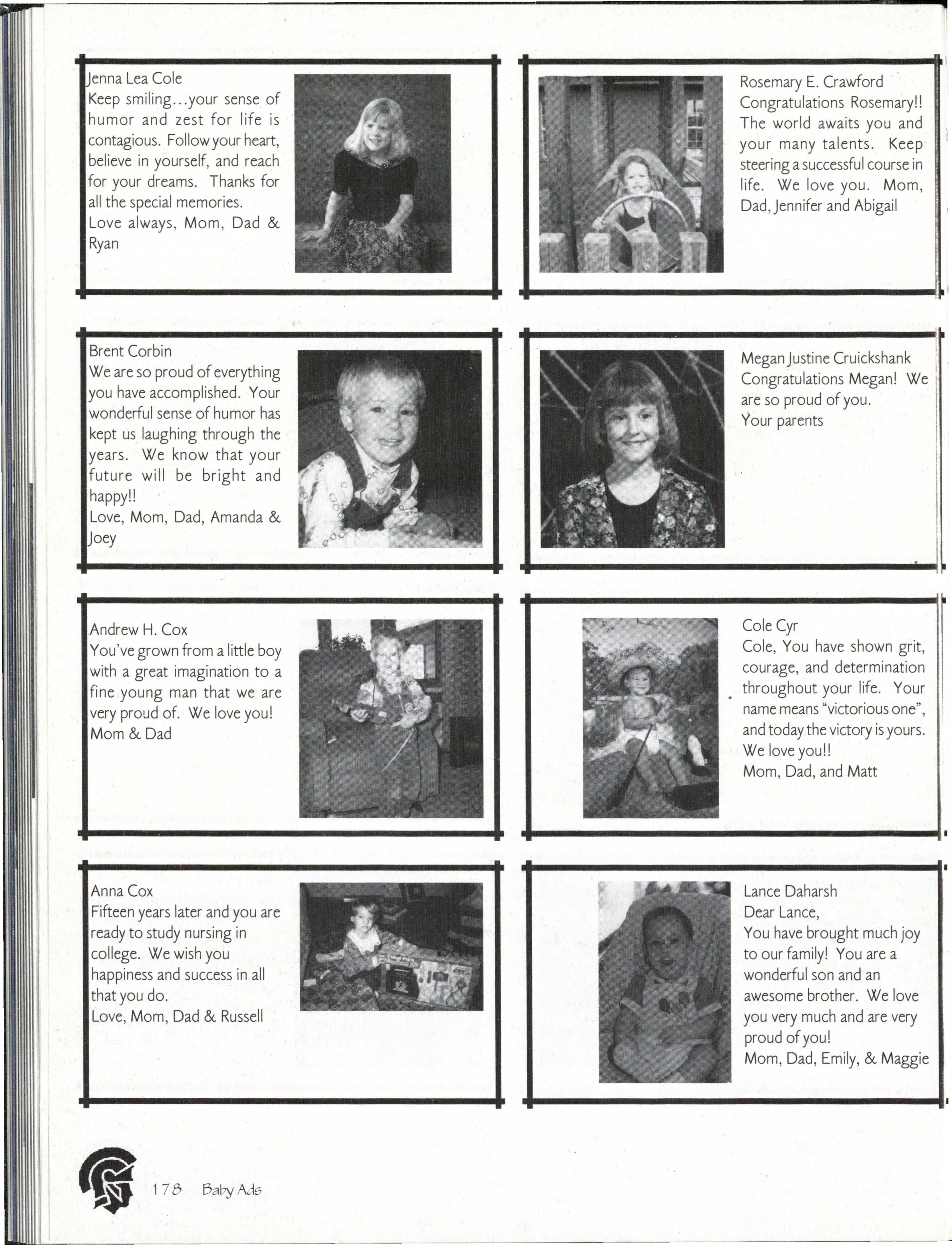 Jenna Lea Cole
Keep smiling...your sense of humor and zest for life is contagious. Follow your heart, believe in yourself, and reach for your dreams. Thanks for all the special memories.
Love always, Mom, Dad & Ryan

Rosemary E. Crawford
Congratulations Rosemary!! The world awaits you and your many talents. Keep steering a successful course in life. We love you. Mom, Dad, Jennifer and Abigail

Brent Corbin
We are so proud of everything you have accomplished. Your wonderful sense of humor has kept us laughing through the years. We know that your future will be bright and happy!!
Love, Mom, Dad, Amanda & Joey

Megan Justine Cruickshank
Congratulations Megan! We are so proud of you.
Your parents

Andrew H. Cox
You've grown from a little boy with a great imagination to a fine young man that we are very proud of. We love you!
Mom & Dad

Cole Cyr
Cole, You have shown grit, courage, and determination throughout your life. Your name means "victorious one", and today the victory is yours. We love you!!
Mom, Dad, and Matt

Anna Cox
Fifteen years later and you are ready to study nursing in college. We wish you happiness and success in all that you do.
Love, Mom, Dad & Russell

Lance Daharsh
Dear Lance,
You have brought much joy to our family! You are a wonderful son and an awesome brother. We love you very much and are very proud of you!
Mom, Dad, Emily, & Maggie

178 Baby Ads